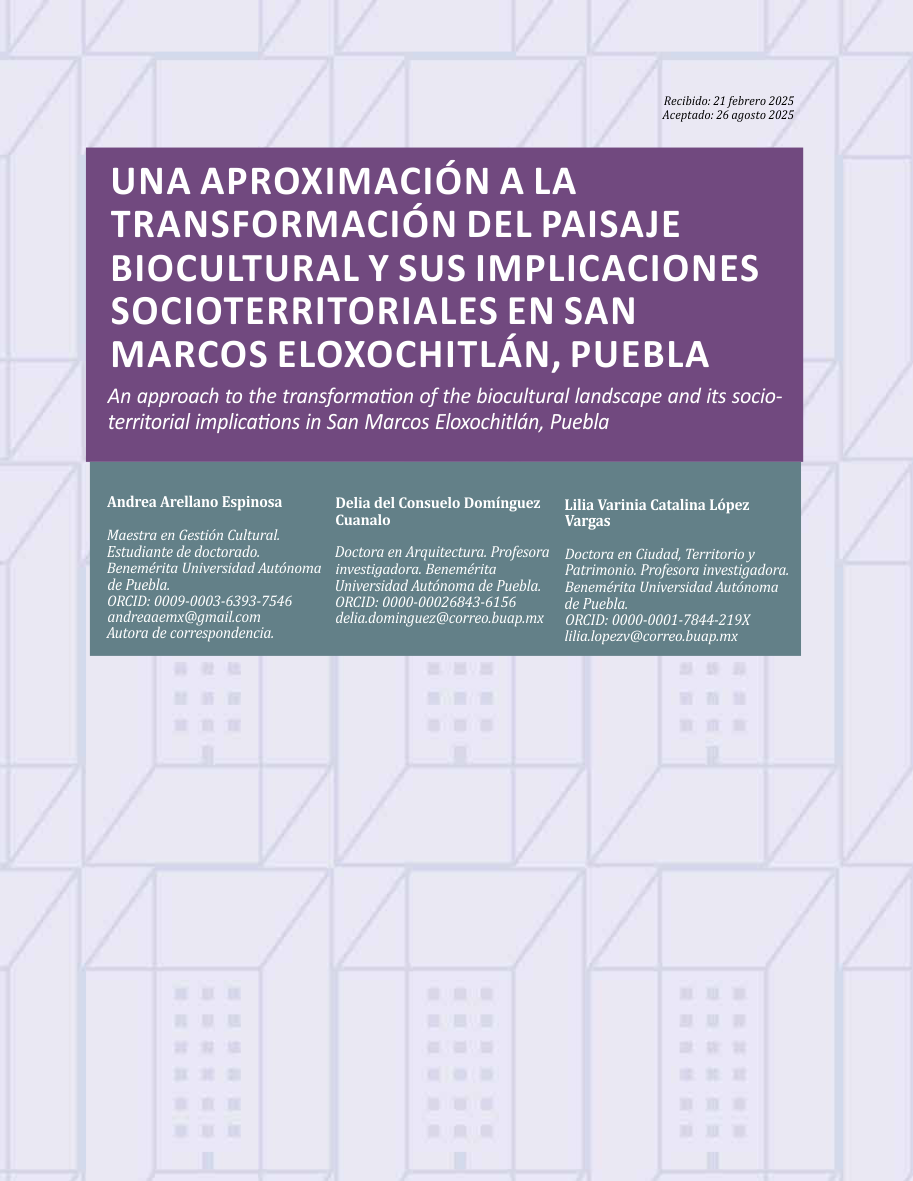 Recibido: 21 febrero 2025
Aceptado: 26 agosto 2025

UNA APROXIMACIÓN A LA TRANSFORMACIÓN DEL PAISAJE BIOCULTURAL Y SUS IMPLICACIONES SOCIOTERRITORIALES EN SAN MARCOS ELOXOCHITLÁN, PUEBLA

An approach to the transformation of the biocultural landscape and its socio-territorial implications in San Marcos Eloxochitlán, Puebla

Andrea Arellano Espinosa

Maestra en Gestión Cultural. Estudiante de doctorado. Benemérita Universidad Autónoma de Puebla.
ORCID: 0009-0003-6393-7546
andreaaemx@gmail.com
Autora de correspondencia.

Delia del Consuelo Domínguez Cuanalo

Doctora en Arquitectura. Profesora investigadora. Benemérita Universidad Autónoma de Puebla.
ORCID: 0000-00026843-6156
delia.dominguez@correo.buap.mx

Lilia Varinia Catalina López Vargas

Doctora en Ciudad, Territorio y Patrimonio. Profesora investigadora. Benemérita Universidad Autónoma de Puebla.
ORCID: 0000-0001-7844-219X
lilia.lopezv@correo.buap.mx